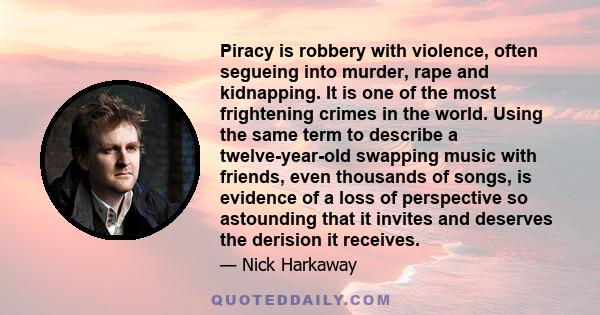 Piracy is robbery with violence, often segueing into murder, rape and kidnapping. It is one of the most frightening crimes in the world. Using the same term to describe a twelve-year-old swapping music with friends, even thousands of songs, is evidence of a loss of perspective so astounding that it invites and deserves the derision it receives.

— Nick Harkaway

QUOTEDDAILY.COM